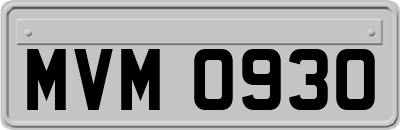 MVM 0930